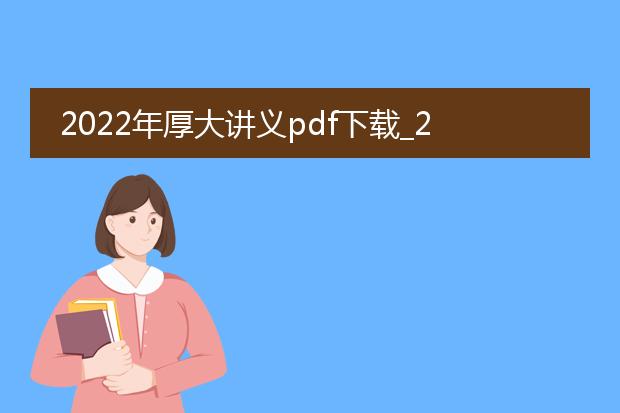 2022年厚大讲义pdf下载_2